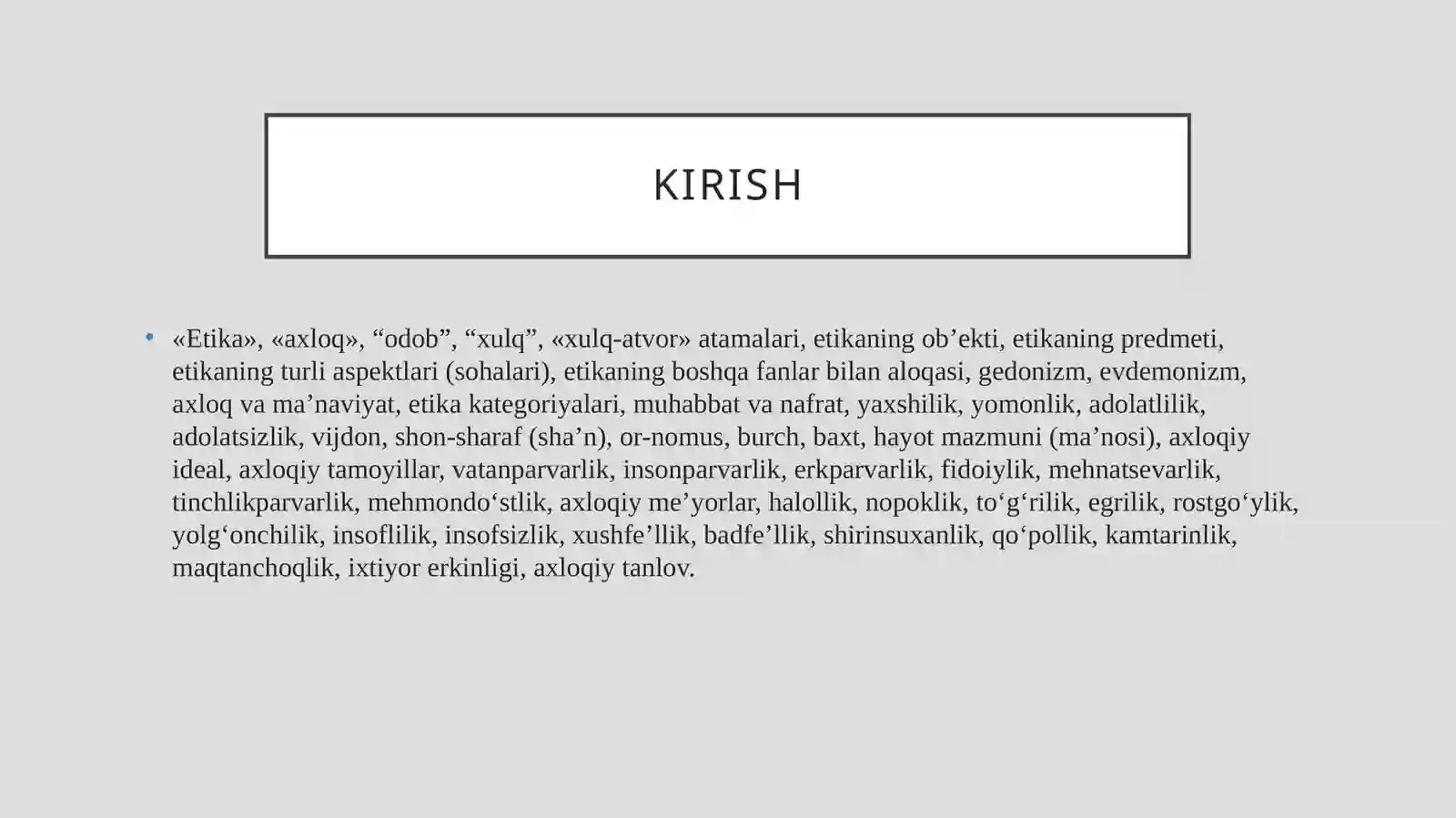 KIRISH

• «Etika», «axloq», "odob", "xulq", «xulq-atvor» atamalari, etikaning ob'ekti, etikaning predmeti, etikaning turli aspektlari (sohalari), etikaning boshqa fanlar bilan aloqasi, gedonizm, evdemonizm, axloq va ma'naviyat, etika kategoriyalari, muhabbat va nafrat, yaxshilik, yomonlik, adolatlilik, adolatsizlik, vijdon, shon-sharaf (sha'n), or-nomus, burch, baxt, hayot mazmuni (ma'nosi), axloqiy ideal, axloqiy tamoyillar, vatanparvarlik, insonparvarlik, erkparvarlik, fidoiylik, mehnatsevarlik, tinchlikparvarlik, mehmondo'stlik, axloqiy me'yorlar, halollik, nopoklik, to'g'rilik, egrilik, rostgo'ylik, yolg'onchilik, insoflilik, insofsizlik, xushfe'llik, badfe'llik, shirinsuxanlik, qo'pollik, kamtarinlik, maqtanchoqlik, ixtiyor erkinligi, axloqiy tanlov.